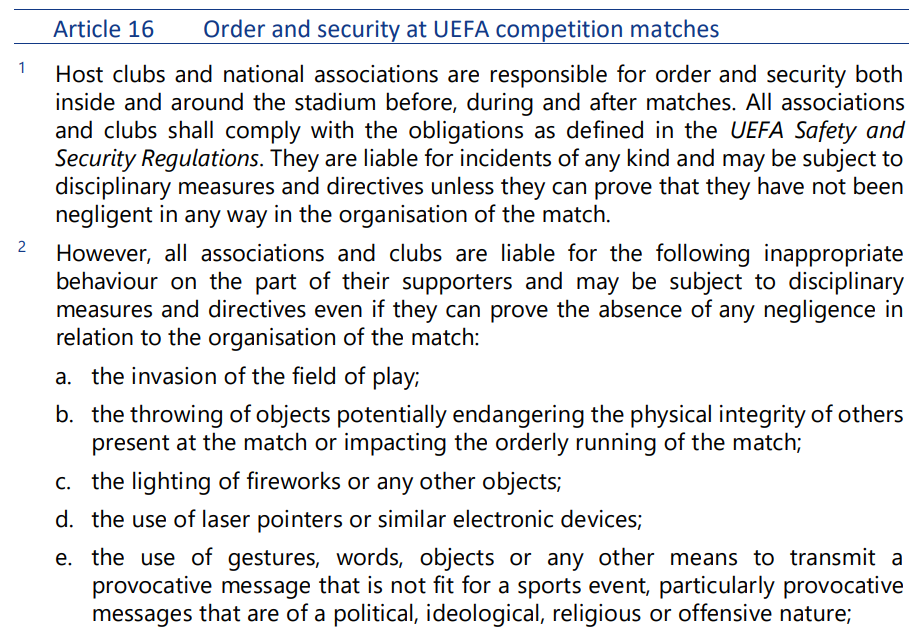 Article 16 Order and security at UEFA competition matches

1 Host clubs and national associations are responsible for order and security both inside and around the stadium before, during and after matches. All associations and clubs shall comply with the obligations as defined in the UEFA Safety and Security Regulations. They are liable for incidents of any kind and may be subject to disciplinary measures and directives unless they can prove that they have not been negligent in any way in the organisation of the match.

2 However, all associations and clubs are liable for the following inappropriate behaviour on the part of their supporters and may be subject to disciplinary measures and directives even if they can prove the absence of any negligence in relation to the organisation of the match:

a. the invasion of the field of play;

b. the throwing of objects potentially endangering the physical integrity of others present at the match or impacting the orderly running of the match;

c. the lighting of fireworks or any other objects;

d. the use of laser pointers or similar electronic devices;

e. the use of gestures, words, objects or any other means to transmit a provocative message that is not fit for a sports event, particularly provocative messages that are of a political, ideological, religious or offensive nature;